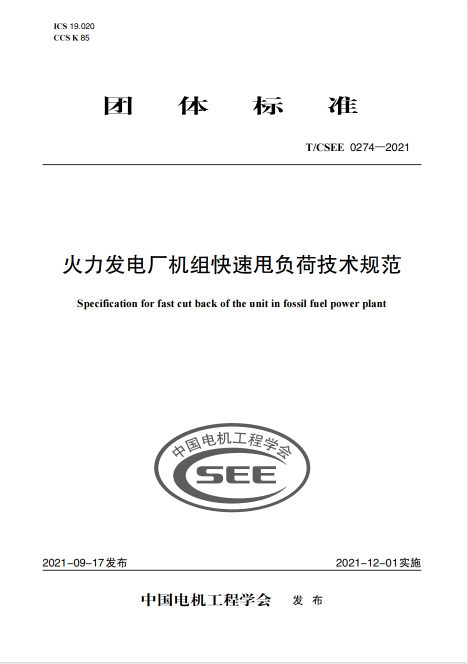 ICS 19.020
CCS K 85

团 体 标 准

T/CSEE 0274—2021

火力发电厂机组快速甩负荷技术规范

Specification for fast cut back of the unit in fossil fuel power plant

中国电机工程学会
CSEE

2021-09-17发布

2021-12-01实施

中国电机工程学会 发 布